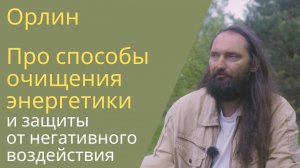 Орлин

Про способы очищения энергетики и защиты от негативного воздействия